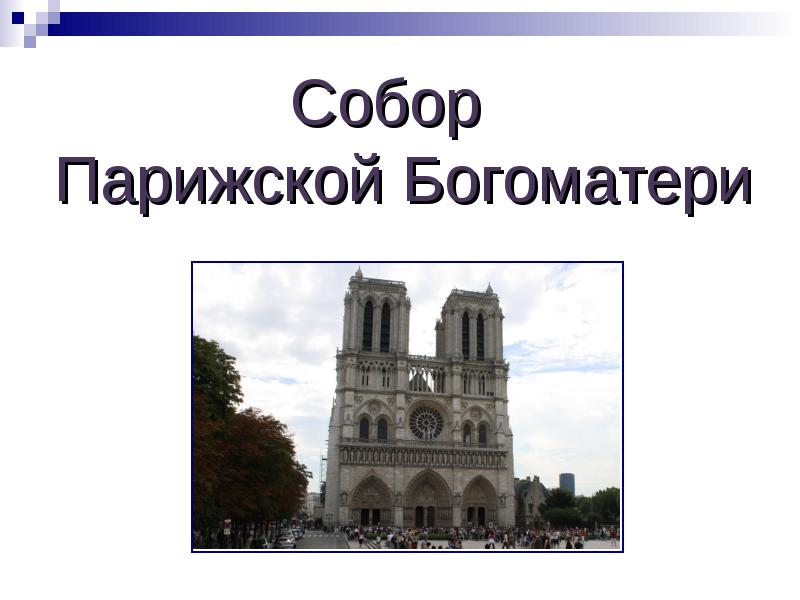 Собор
Парижской Богоматери